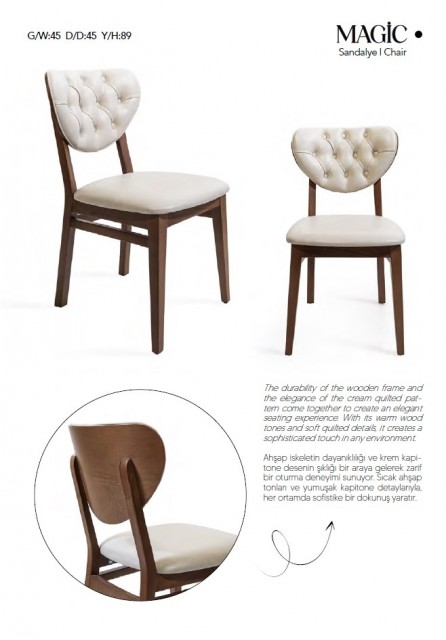 G/W:45 D/D:45 Y/H:89

MAGİC •
Sandalye I Chair

The durability of the wooden frame and the elegance of the cream quilted pattern come together to create an elegant seating experience. With its warm wood tones and soft quilted details, it creates a sophisticated touch in any environment.

Ahşap iskeletin dayanıklılığı ve krem kapitone desenin şıklığı bir araya gelerek zarif bir oturma deneyimi sunuyor. Sıcak ahşap tonları ve yumuşak kapitone detaylarıyla, her ortamda sofistike bir dokunuş yaratır.